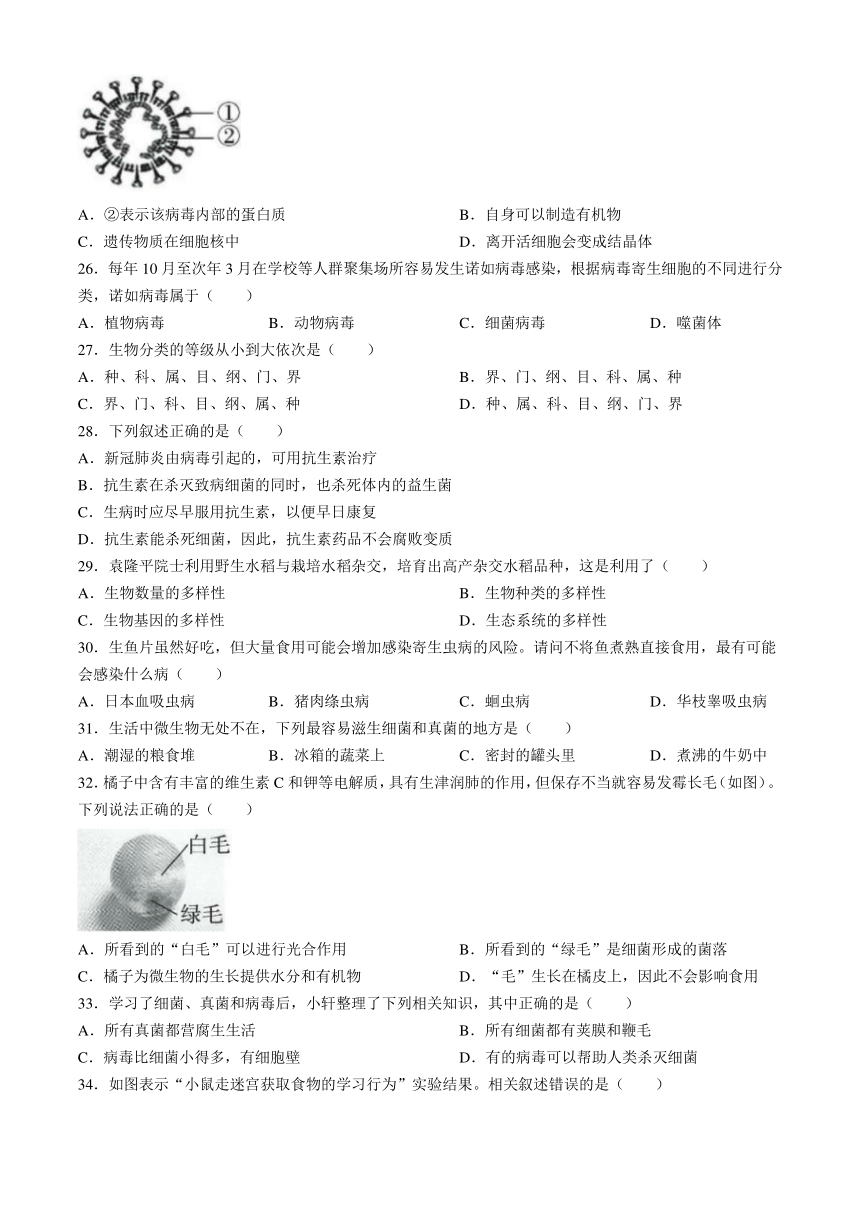 ①
②

A．②表示该病毒内部的蛋白质
B．自身可以制造有机物
C．遗传物质在细胞核中
D．离开活细胞会变成结晶体

26．每年10月至次年3月在学校等人群聚集场所容易发生诺如病毒感染，根据病毒寄生细胞的不同进行分类，诺如病毒属于（　　）
A．植物病毒　　B．动物病毒　　C．细菌病毒　　D．噬菌体

27．生物分类的等级从小到大依次是（　　）
A．种、科、属、目、纲、门、界
B．界、门、纲、目、科、属、种
C．界、门、科、目、纲、属、种
D．种、属、科、目、纲、门、界

28．下列叙述正确的是（　　）
A．新冠肺炎由病毒引起的，可用抗生素治疗
B．抗生素在杀灭致病细菌的同时，也杀死体内的益生菌
C．生病时应尽早服用抗生素，以便早日康复
D．抗生素能杀死细菌，因此，抗生素药品不会腐败变质

29．袁隆平院士利用野生水稻与栽培水稻杂交，培育出高产杂交水稻品种，这是利用了（　　）
A．生物数量的多样性
B．生物种类的多样性
C．生物基因的多样性
D．生态系统的多样性

30．生鱼片虽然好吃，但大量食用可能会增加感染寄生虫病的风险。请问不将鱼煮熟直接食用，最有可能会感染什么病（　　）
A．日本血吸虫病　　B．猪肉绦虫病　　C．蛔虫病　　D．华枝睾吸虫病

31．生活中微生物无处不在，下列最容易滋生细菌和真菌的地方是（　　）
A．潮湿的粮食堆　　B．冰箱的蔬菜上　　C．密封的罐头里　　D．煮沸的牛奶中

32. 橘子中含有丰富的维生素C和钾等电解质，具有生津润肺的作用，但保存不当就容易发霉长毛（如图）。下列说法正确的是（　　）

白毛
绿毛

A．所看到的“白毛”可以进行光合作用
B．所看到的“绿毛”是细菌形成的菌落
C．橘子为微生物的生长提供水分和有机物
D．“毛”生长在橘皮上，因此不会影响食用

33．学习了细菌、真菌和病毒后，小轩整理了下列相关知识，其中正确的是（　　）
A．所有真菌都营腐生生活
B．所有细菌都有荚膜和鞭毛
C．病毒比细菌小得多，有细胞壁
D．有的病毒可以帮助人类杀灭细菌

34．如图表示“小鼠走迷宫获取食物的学习行为”实验结果。相关叙述错误的是（　　）